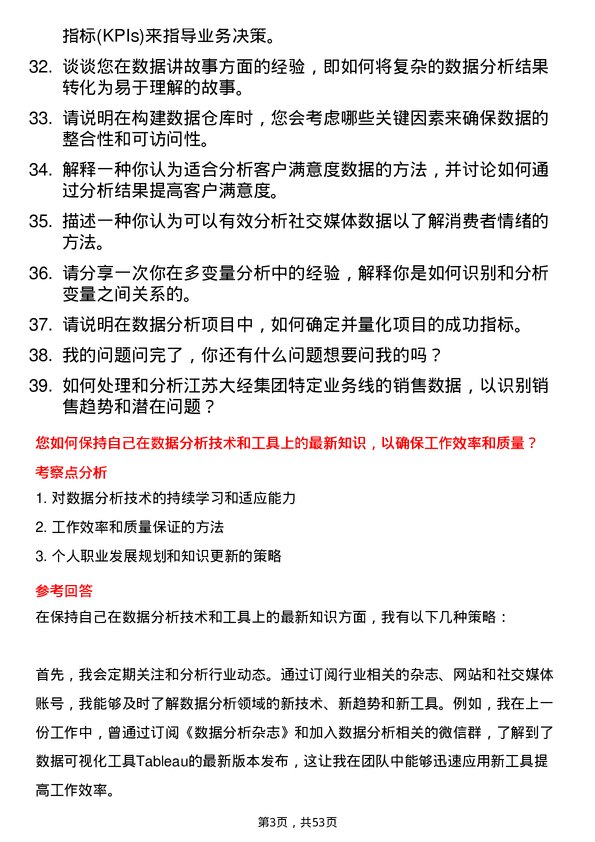 指标(KPIs)来指导业务决策。

32. 谈谈您在数据讲故事方面的经验，即如何将复杂的数据分析结果转化为易于理解的故事。

33. 请说明在构建数据仓库时，您会考虑哪些关键因素来确保数据的整合性和可访问性。

34. 解释一种你认为适合分析客户满意度数据的方法，并讨论如何通过分析结果提高客户满意度。

35. 描述一种你认为可以有效分析社交媒体数据以了解消费者情绪的方法。

36. 请分享一次你在多变量分析中的经验，解释你是如何识别和分析变量之间关系的。

37. 请说明在数据分析项目中，如何确定并量化项目的成功指标。

38. 我的问题问完了，你还有什么问题想要问我的吗？

39. 如何处理和分析江苏大经集团特定业务线的销售数据，以识别销售趋势和潜在问题？

您如何保持自己在数据分析技术和工具上的最新知识，以确保工作效率和质量？

考察点分析

1. 对数据分析技术的持续学习和适应能力

2. 工作效率和质量保证的方法

3. 个人职业发展规划和知识更新的策略

参考回答

在保持自己在数据分析技术和工具上的最新知识方面，我有以下几种策略：

首先，我会定期关注和分析行业动态。通过订阅行业相关的杂志、网站和社交媒体账号，我能够及时了解数据分析领域的新技术、新趋势和新工具。例如，我在上一份工作中，曾通过订阅《数据分析杂志》和加入数据分析相关的微信群，了解到了数据可视化工具Tableau的最新版本发布，这让我在团队中能够迅速应用新工具提高工作效率。

第3页，共53页